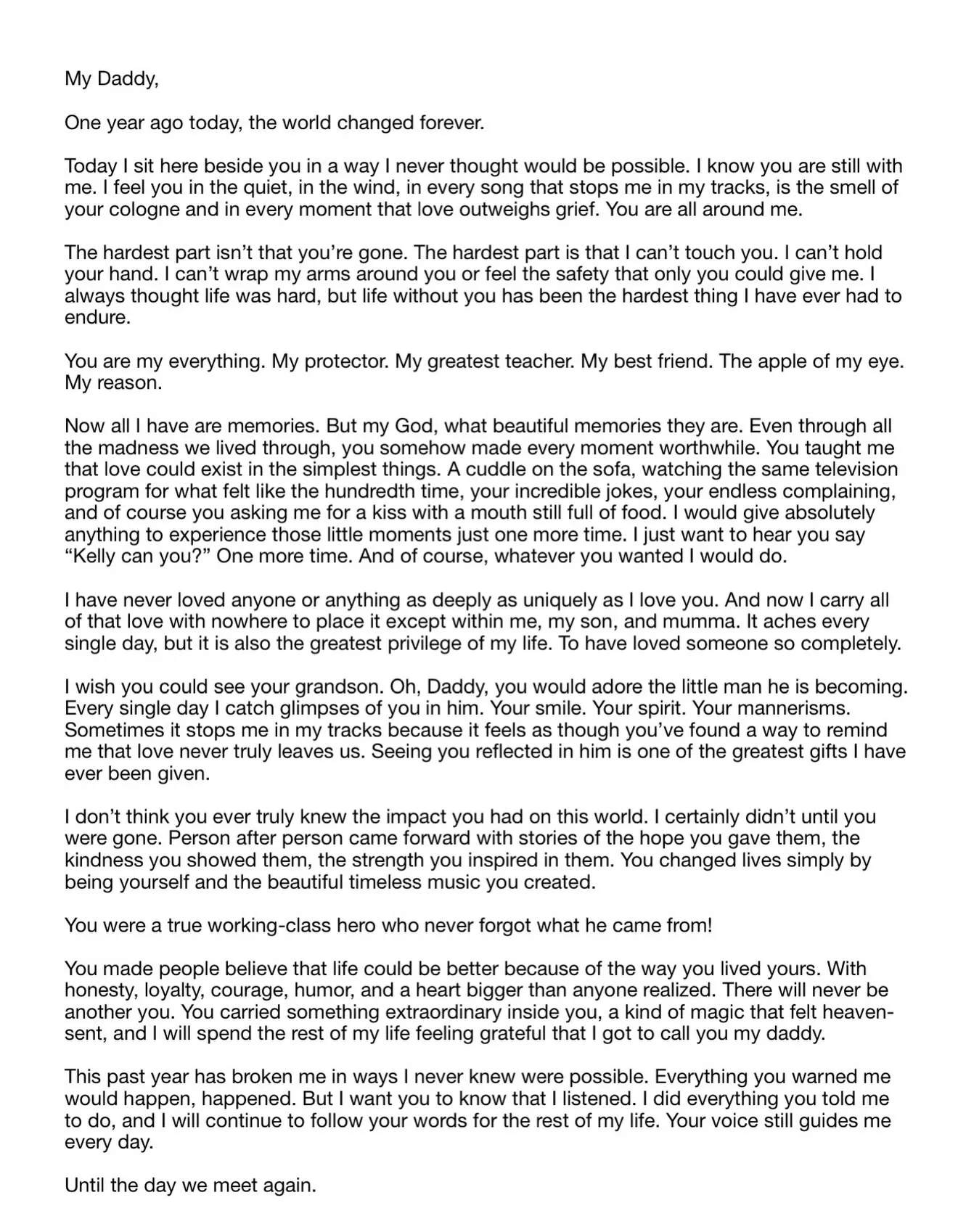 My Daddy,

One year ago today, the world changed forever.

Today I sit here beside you in a way I never thought would be possible. I know you are still with me. I feel you in the quiet, in the wind, in every song that stops me in my tracks, is the smell of your cologne and in every moment that love outweighs grief. You are all around me.

The hardest part isn't that you're gone. The hardest part is that I can't touch you. I can't hold your hand. I can't wrap my arms around you or feel the safety that only you could give me. I always thought life was hard, but life without you has been the hardest thing I have ever had to endure.

You are my everything. My protector. My greatest teacher. My best friend. The apple of my eye. My reason.

Now all I have are memories. But my God, what beautiful memories they are. Even through all the madness we lived through, you somehow made every moment worthwhile. You taught me that love could exist in the simplest things. A cuddle on the sofa, watching the same television program for what felt like the hundredth time, your incredible jokes, your endless complaining, and of course you asking me for a kiss with a mouth still full of food. I would give absolutely anything to experience those little moments just one more time. I just want to hear you say "Kelly can you?" One more time. And of course, whatever you wanted I would do.

I have never loved anyone or anything as deeply as uniquely as I love you. And now I carry all of that love with nowhere to place it except within me, my son, and mumma. It aches every single day, but it is also the greatest privilege of my life. To have loved someone so completely.

I wish you could see your grandson. Oh, Daddy, you would adore the little man he is becoming. Every single day I catch glimpses of you in him. Your smile. Your spirit. Your mannerisms. Sometimes it stops me in my tracks because it feels as though you've found a way to remind me that love never truly leaves us. Seeing you reflected in him is one of the greatest gifts I have ever been given.

I don't think you ever truly knew the impact you had on this world. I certainly didn't until you were gone. Person after person came forward with stories of the hope you gave them, the kindness you showed them, the strength you inspired in them. You changed lives simply by being yourself and the beautiful timeless music you created.

You were a true working-class hero who never forgot what he came from!

You made people believe that life could be better because of the way you lived yours. With honesty, loyalty, courage, humor, and a heart bigger than anyone realized. There will never be another you. You carried something extraordinary inside you, a kind of magic that felt heaven-sent, and I will spend the rest of my life feeling grateful that I got to call you my daddy.

This past year has broken me in ways I never knew were possible. Everything you warned me would happen, happened. But I want you to know that I listened. I did everything you told me to do, and I will continue to follow your words for the rest of my life. Your voice still guides me every day.

Until the day we meet again.